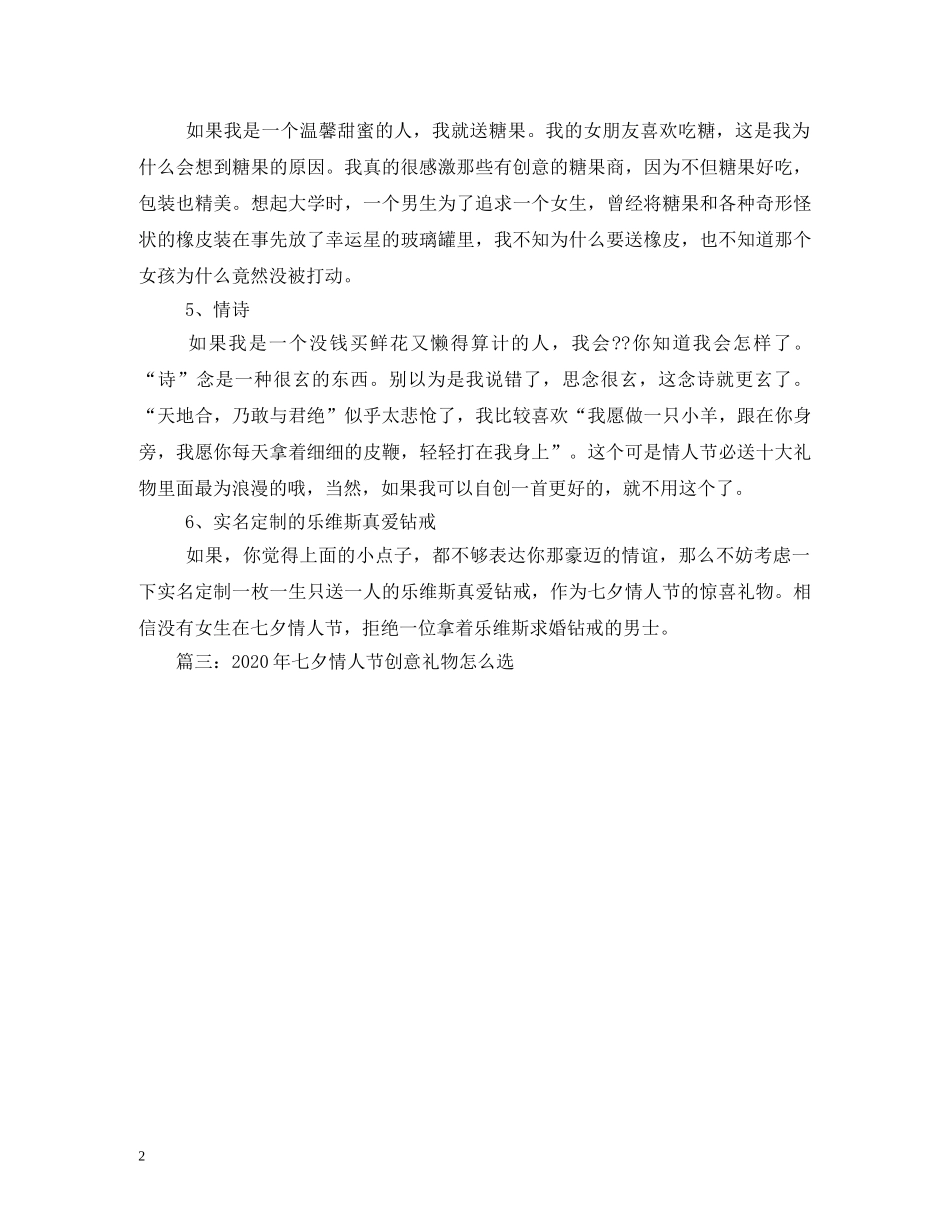 如果我是一个温馨甜蜜的人，我就送糖果。我的女朋友喜欢吃糖，这是我为什么会想到糖果的原因。我真的很感激那些有创意的糖果商，因为不但糖果好吃，包装也精美。想起大学时，一个男生为了追求一个女生，曾经将糖果和各种奇形怪状的橡皮装在事先放了幸运星的玻璃罐里，我不知为什么要送橡皮，也不知道那个女孩为什么竟然没被打动。

5、情诗

如果我是一个没钱买鲜花又懒得算计的人，我会??你知道我会怎样了。“诗”念是一种很玄的东西。别以为是我说错了，思念很玄，这念诗就更玄了。“天地合，乃敢与君绝”似乎太悲怆了，我比较喜欢“我愿做一只小羊，跟在你身旁，我愿你每天拿着细细的皮鞭，轻轻打在我身上”。这个可是情人节必送十大礼物里面最为浪漫的哦，当然，如果我可以自创一首更好的，就不用这个了。

6、实名定制的乐维斯真爱钻戒

如果，你觉得上面的小点子，都不够表达你那豪迈的情谊，那么不妨考虑一下实名定制一枚一生只送一人的乐维斯真爱钻戒，作为七夕情人节的惊喜礼物。相信没有女生在七夕情人节，拒绝一位拿着乐维斯求婚钻戒的男士。

篇三：2020年七夕情人节创意礼物怎么选

2